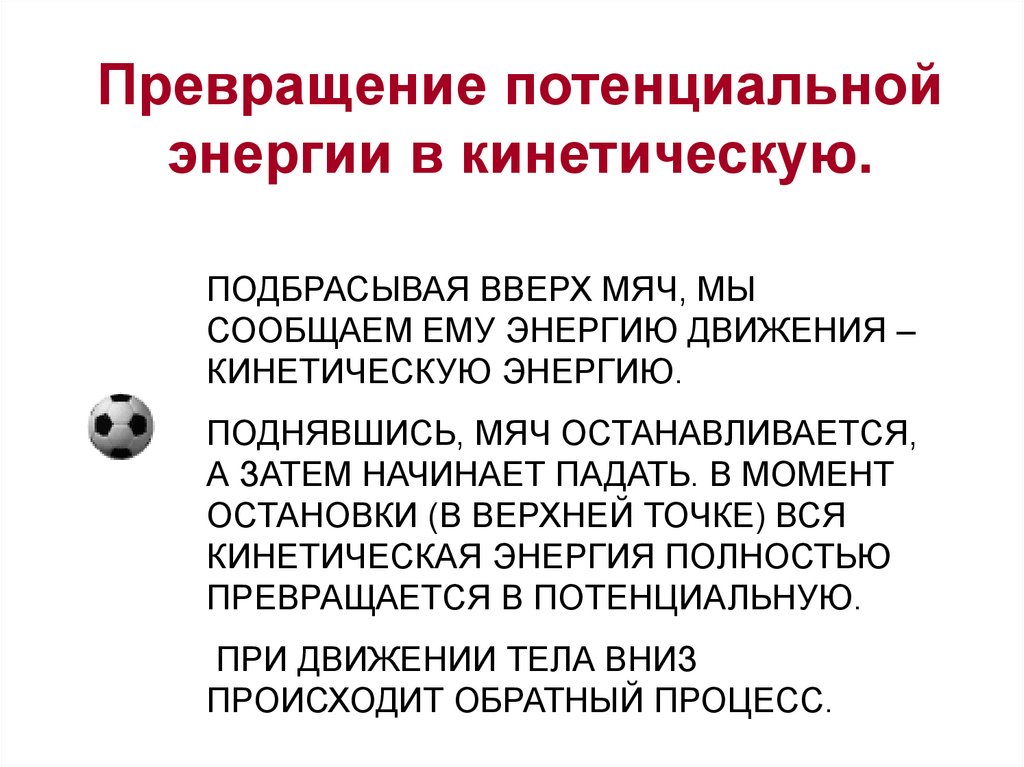 Превращение потенциальной энергии в кинетическую.

ПОДБРАСЫВАЯ ВВЕРХ МЯЧ, МЫ СООБЩАЕМ ЕМУ ЭНЕРГИЮ ДВИЖЕНИЯ – КИНЕТИЧЕСКУЮ ЭНЕРГИЮ.

ПОДНЯВШИСЬ, МЯЧ ОСТАНАВЛИВАЕТСЯ, А ЗАТЕМ НАЧИНАЕТ ПАДАТЬ. В МОМЕНТ ОСТАНОВКИ (В ВЕРХНЕЙ ТОЧКЕ) ВСЯ КИНЕТИЧЕСКАЯ ЭНЕРГИЯ ПОЛНОСТЬЮ ПРЕВРАЩАЕТСЯ В ПОТЕНЦИАЛЬНУЮ.

ПРИ ДВИЖЕНИИ ТЕЛА ВНИЗ ПРОИСХОДИТ ОБРАТНЫЙ ПРОЦЕСС.